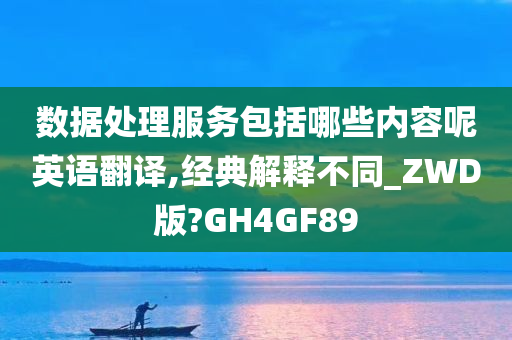 数据处理服务包括哪些内容呢英语翻译,经典解释不同_ZWD版?GH4GF89